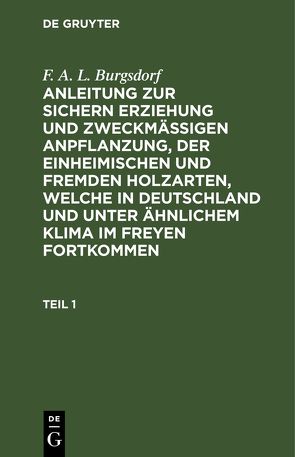 DE GRUYTER

F. A. L. Burgsdorf

ANLEITUNG ZUR SICHERN ERZIEHUNG UND ZWECKMÄSSIGEN ANPFLANZUNG, DER EINHEIMISCHEN UND FREMDEN HOLZARTEN, WELCHE IN DEUTSCHLAND UND UNTER ÄHNLICHEM KLIMA IM FREYEN FORTKOMMEN

TEIL 1

DE
G